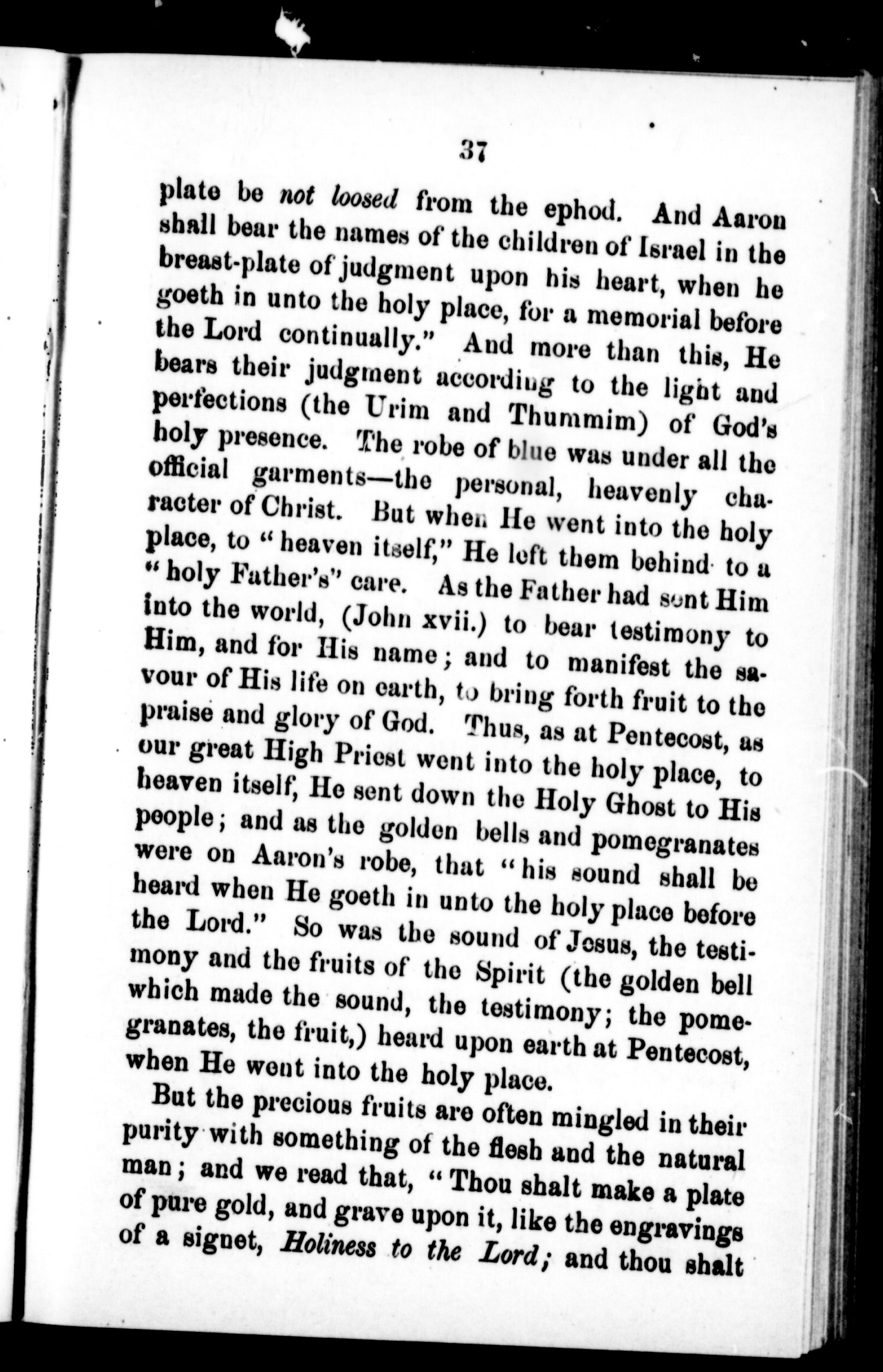 37

plate be not loosed from the ephod. And Aaron shall bear the names of the children of Israel in the breast-plate of judgment upon his heart, when he goeth in unto the holy place, for a memorial before the Lord continually." And more than this, He bears their judgment according to the light and perfections (the Urim and Thummim) of God's holy presence. The robe of blue was under all the official garments—the personal, heavenly character of Christ. But when He went into the holy place, to "heaven itself," He left them behind to a "holy Father's" care. As the Father had sent Him into the world, (John xvii.) to bear testimony to Him, and for His name; and to manifest the savour of His life on earth, to bring forth fruit to the praise and glory of God. Thus, as at Pentecost, as our great High Priest went into the holy place, to heaven itself, He sent down the Holy Ghost to His people; and as the golden bells and pomegranates were on Aaron's robe, that "his sound shall be heard when He goeth in unto the holy place before the Lord." So was the sound of Jesus, the testimony and the fruits of the Spirit (the golden bell which made the sound, the testimony; the pomegranates, the fruit,) heard upon earth at Pentecost, when He went into the holy place.

But the precious fruits are often mingled in their purity with something of the flesh and the natural man; and we read that, "Thou shalt make a plate of pure gold, and grave upon it, like the engravings of a signet, Holiness to the Lord; and thou shalt